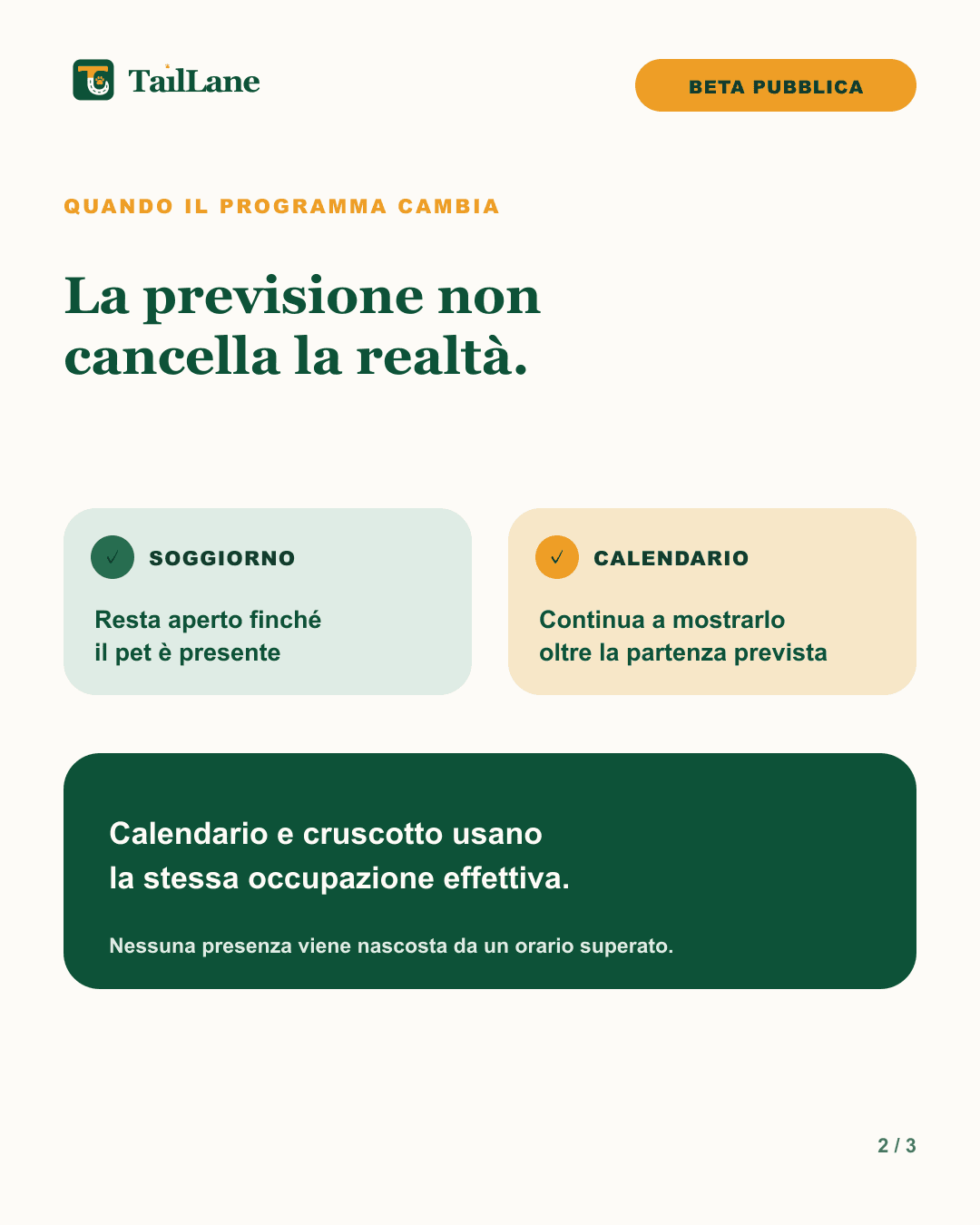 TailLane

BETA PUBBLICA

QUANDO IL PROGRAMMA CAMBIA

La previsione non cancella la realtà.

✓ SOGGIORNO

Resta aperto finché il pet è presente

✓ CALENDARIO

Continua a mostrarlo oltre la partenza prevista

Calendario e cruscotto usano la stessa occupazione effettiva.

Nessuna presenza viene nascosta da un orario superato.

2 / 3